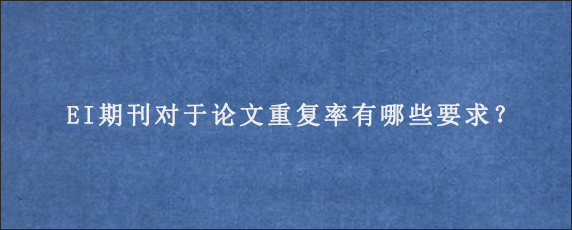 EI期刊对于论文重复率有哪些要求？